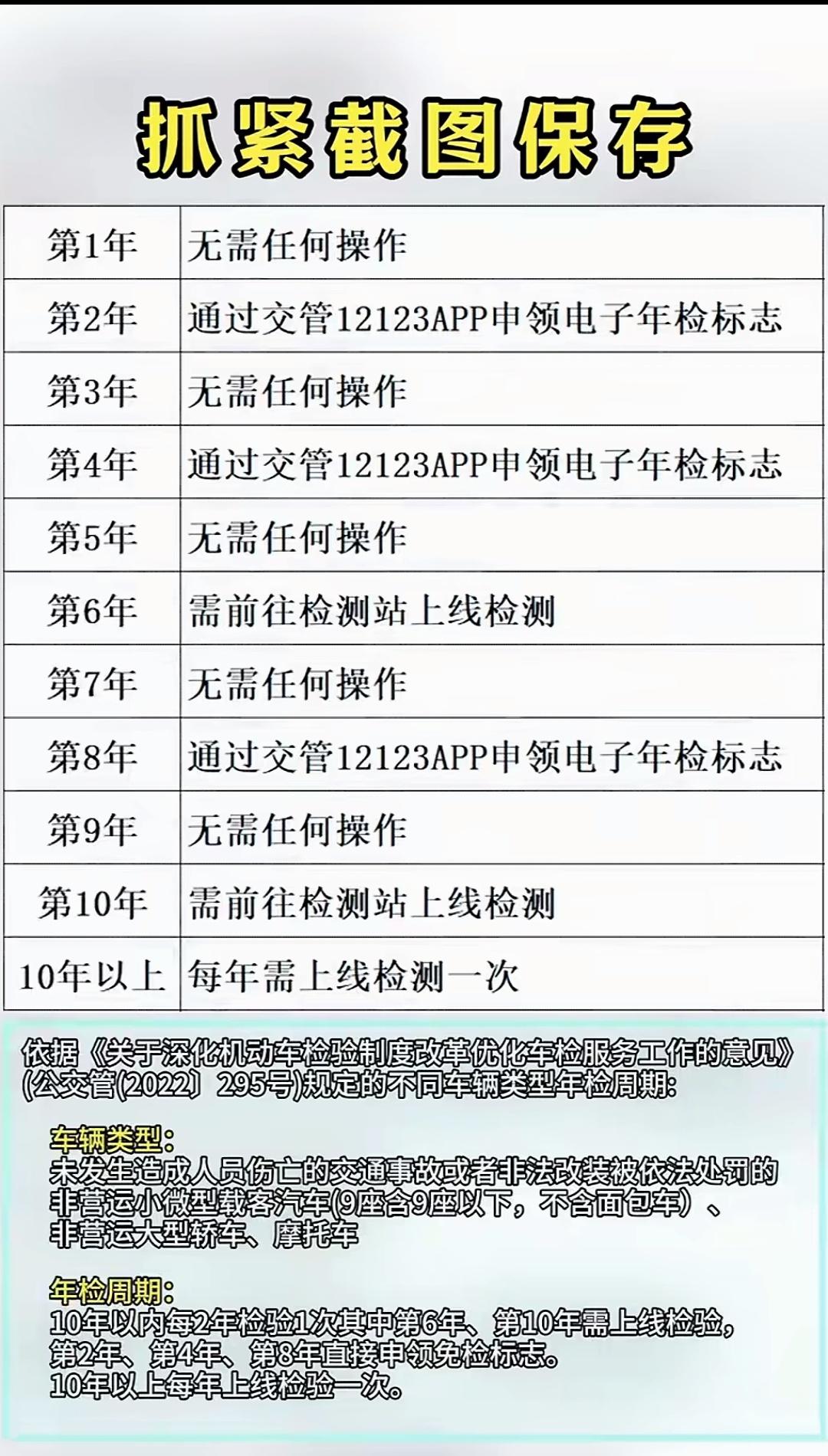 抓紧截图保存

| 第1年 | 无需任何操作 |
|---|---|
| 第2年 | 通过交管12123APP申领电子年检标志 |
| 第3年 | 无需任何操作 |
| 第4年 | 通过交管12123APP申领电子年检标志 |
| 第5年 | 无需任何操作 |
| 第6年 | 需前往检测站上线检测 |
| 第7年 | 无需任何操作 |
| 第8年 | 通过交管12123APP申领电子年检标志 |
| 第9年 | 无需任何操作 |
| 第10年 | 需前往检测站上线检测 |
| 10年以上 | 每年需上线检测一次 |

依据《关于深化机动车检验制度改革优化车检服务工作的意见》(公交管(2022〕295号)规定的不同车辆类型年检周期:

车辆类型:
未发生造成人员伤亡的交通事故或者非法改装被依法处罚的非营运小微型载客汽车(9座含9座以下，不含面包车)、非营运大型轿车、摩托车

年检周期:
10年以内每2年检验1次其中第6年、第10年需上线检验，第2年、第4年、第8年直接申领免检标志。
10年以上每年上线检验一次。